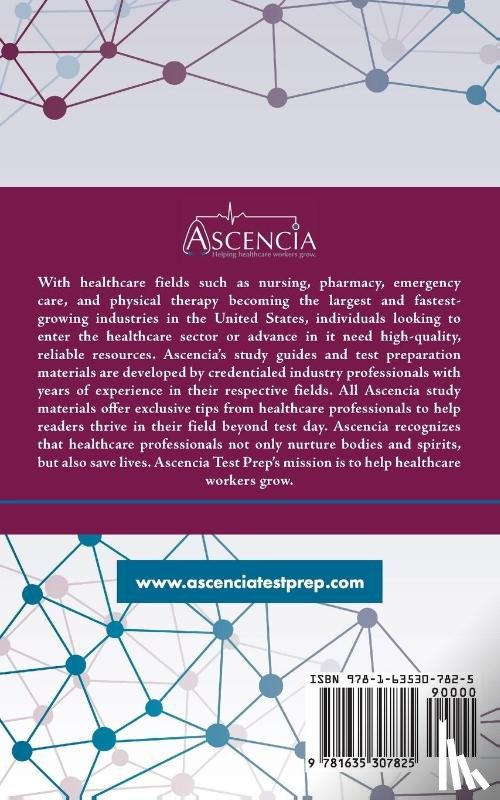 ASCENCIA
Helping healthcare workers grow.

With healthcare fields such as nursing, pharmacy, emergency care, and physical therapy becoming the largest and fastest-growing industries in the United States, individuals looking to enter the healthcare sector or advance in it need high-quality, reliable resources. Ascencia's study guides and test preparation materials are developed by credentialed industry professionals with years of experience in their respective fields. All Ascencia study materials offer exclusive tips from healthcare professionals to help readers thrive in their field beyond test day. Ascencia recognizes that healthcare professionals not only nurture bodies and spirits, but also save lives. Ascencia Test Prep's mission is to help healthcare workers grow.

www.ascenciatestprep.com

ISBN 978-1-63530-782-5
90000
9 781635 307825